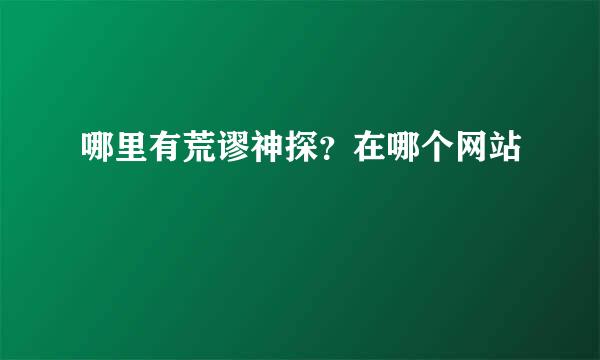 哪里有荒谬神探？在哪个网站